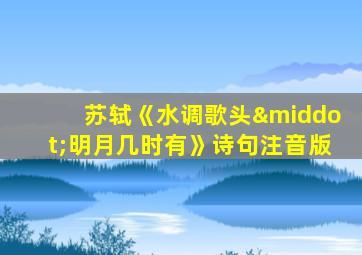 苏轼《水调歌头&middot;明月几时有》诗句注音版